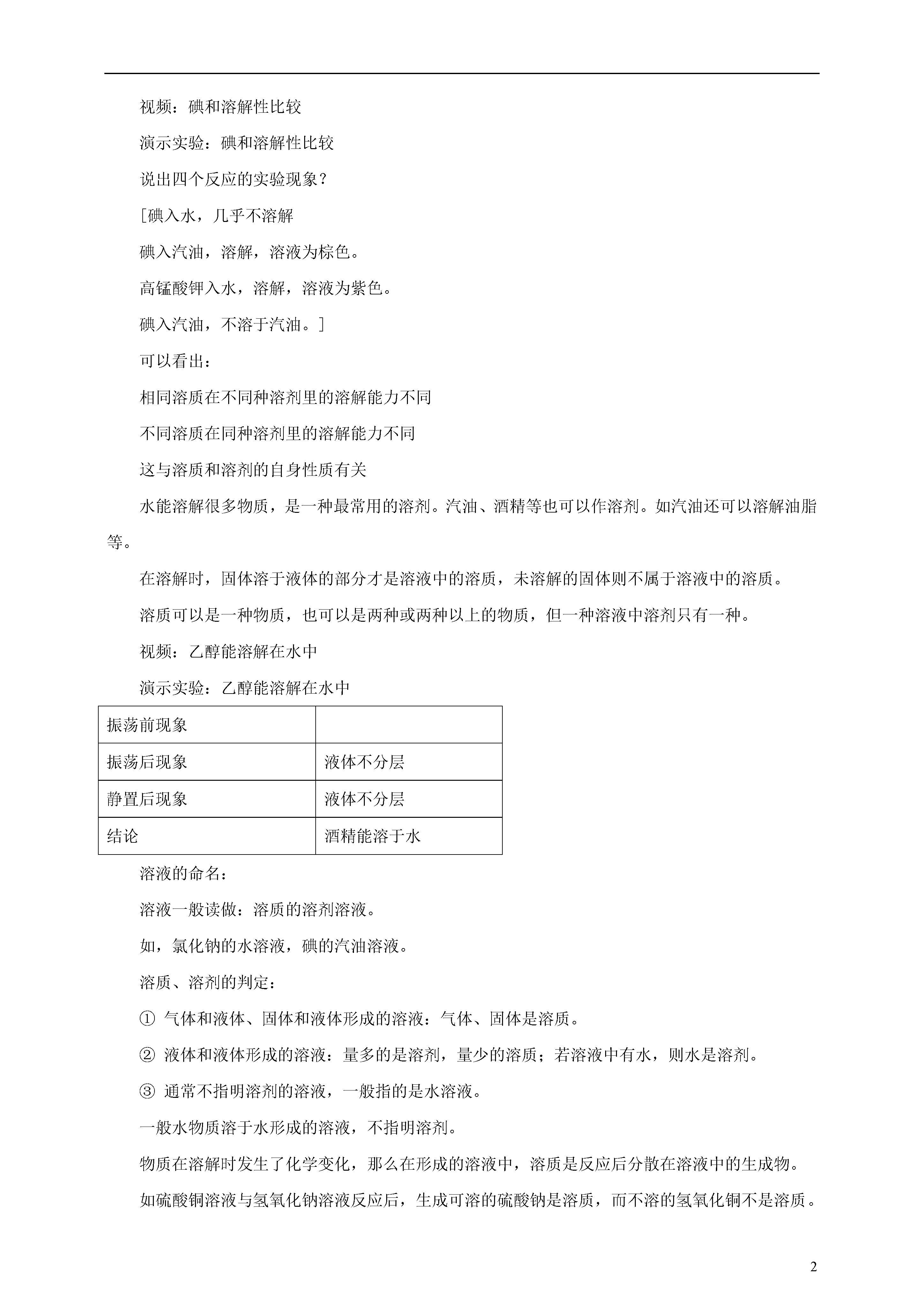 视频：碘和溶解性比较

演示实验：碘和溶解性比较

说出四个反应的实验现象？

[碘入水，几乎不溶解

碘入汽油，溶解，溶液为棕色。

高锰酸钾入水，溶解，溶液为紫色。

碘入汽油，不溶于汽油。]

可以看出：

相同溶质在不同种溶剂里的溶解能力不同

不同溶质在同种溶剂里的溶解能力不同

这与溶质和溶剂的自身性质有关

水能溶解很多物质，是一种最常用的溶剂。汽油、酒精等也可以作溶剂。如汽油还可以溶解油脂等。

在溶解时，固体溶于液体的部分才是溶液中的溶质，未溶解的固体则不属于溶液中的溶质。

溶质可以是一种物质，也可以是两种或两种以上的物质，但一种溶液中溶剂只有一种。

视频：乙醇能溶解在水中

演示实验：乙醇能溶解在水中

| 振荡前现象 | |
|---|---|
| 振荡后现象 | 液体不分层 |
| 静置后现象 | 液体不分层 |
| 结论 | 酒精能溶于水 |

溶液的命名：

溶液一般读做：溶质的溶剂溶液。

如，氯化钠的水溶液，碘的汽油溶液。

溶质、溶剂的判定：

① 气体和液体、固体和液体形成的溶液：气体、固体是溶质。

② 液体和液体形成的溶液：量多的是溶剂，量少的溶质；若溶液中有水，则水是溶剂。

③ 通常不指明溶剂的溶液，一般指的是水溶液。

一般水物质溶于水形成的溶液，不指明溶剂。

物质在溶解时发生了化学变化，那么在形成的溶液中，溶质是反应后分散在溶液中的生成物。

如硫酸铜溶液与氢氧化钠溶液反应后，生成可溶的硫酸钠是溶质，而不溶的氢氧化铜不是溶质。

2